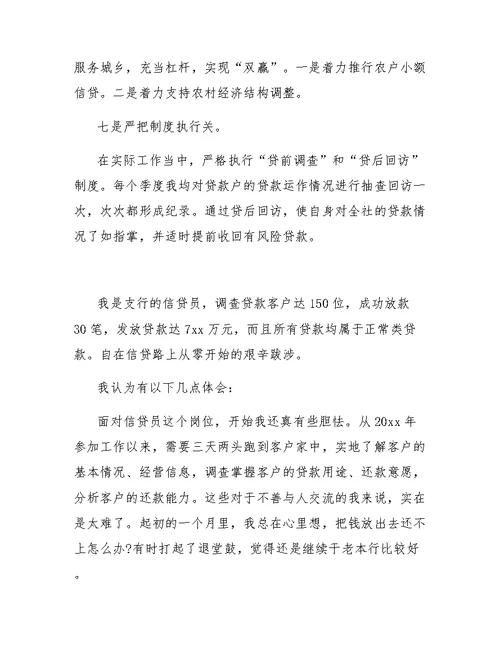 服务城乡，充当杠杆，实现“双赢”。一是着力推行农户小额信贷。二是着力支持农村经济结构调整。

七是严把制度执行关。

在实际工作当中，严格执行“贷前调查”和“贷后回访”制度。每个季度我均对贷款户的贷款运作情况进行抽查回访一次，次次都形成纪录。通过贷后回访，使自身对全社的贷款情况了如指掌，并适时提前收回有风险贷款。

我是支行的信贷员，调查贷款客户达150位，成功放款30笔，发放贷款达7xx万元，而且所有贷款均属于正常类贷款。自在信贷路上从零开始的艰辛跋涉。

我认为有以下几点体会：

面对信贷员这个岗位，开始我还真有些胆怯。从20xx年参加工作以来，需要三天两头跑到客户家中，实地了解客户的基本情况、经营信息，调查掌握客户的贷款用途、还款意愿，分析客户的还款能力。这些对于不善与人交流的我来说，实在是太难了。起初的一个月里，我总在心里想，把钱放出去还不上怎么办?有时打起了退堂鼓，觉得还是继续干老本行比较好。